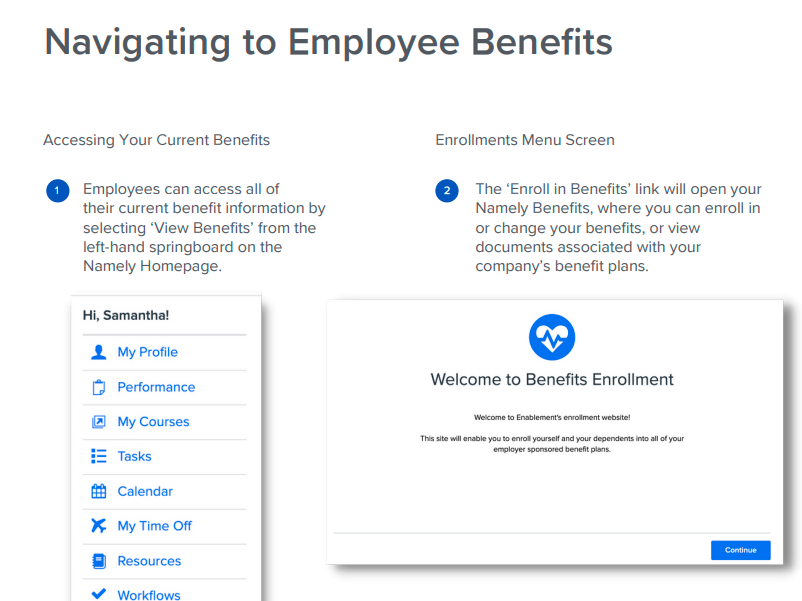 Navigating to Employee Benefits

Accessing Your Current Benefits

1 Employees can access all of their current benefit information by selecting 'View Benefits' from the left-hand springboard on the Namely Homepage.

Hi, Samantha!

My Profile

Performance

My Courses

Tasks

Calendar

My Time Off

Resources

Workflows

Enrollments Menu Screen

2 The 'Enroll in Benefits' link will open your Namely Benefits, where you can enroll in or change your benefits, or view documents associated with your company's benefit plans.

Welcome to Benefits Enrollment

Welcome to Enablement's enrollment website!

This site will enable you to enroll yourself and your dependents into all of your employer sponsored benefit plans.

Continue